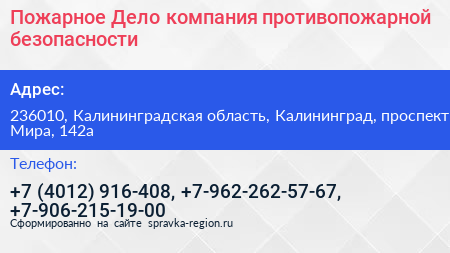 Пожарное Дело компания противопожарной безопасности

Адрес:

236010, Калининградская область, Калининград, проспект Мира, 142а

Телефон:

+7 (4012) 916-408, +7-962-262-57-67, +7-906-215-19-00

Сформированно на сайте spravka-region.ru